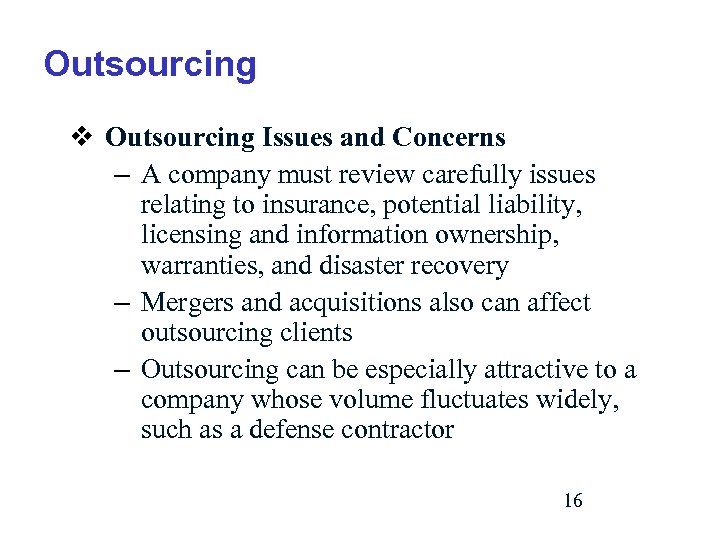 Outsourcing

❖ Outsourcing Issues and Concerns

– A company must review carefully issues relating to insurance, potential liability, licensing and information ownership, warranties, and disaster recovery

– Mergers and acquisitions also can affect outsourcing clients

– Outsourcing can be especially attractive to a company whose volume fluctuates widely, such as a defense contractor

16